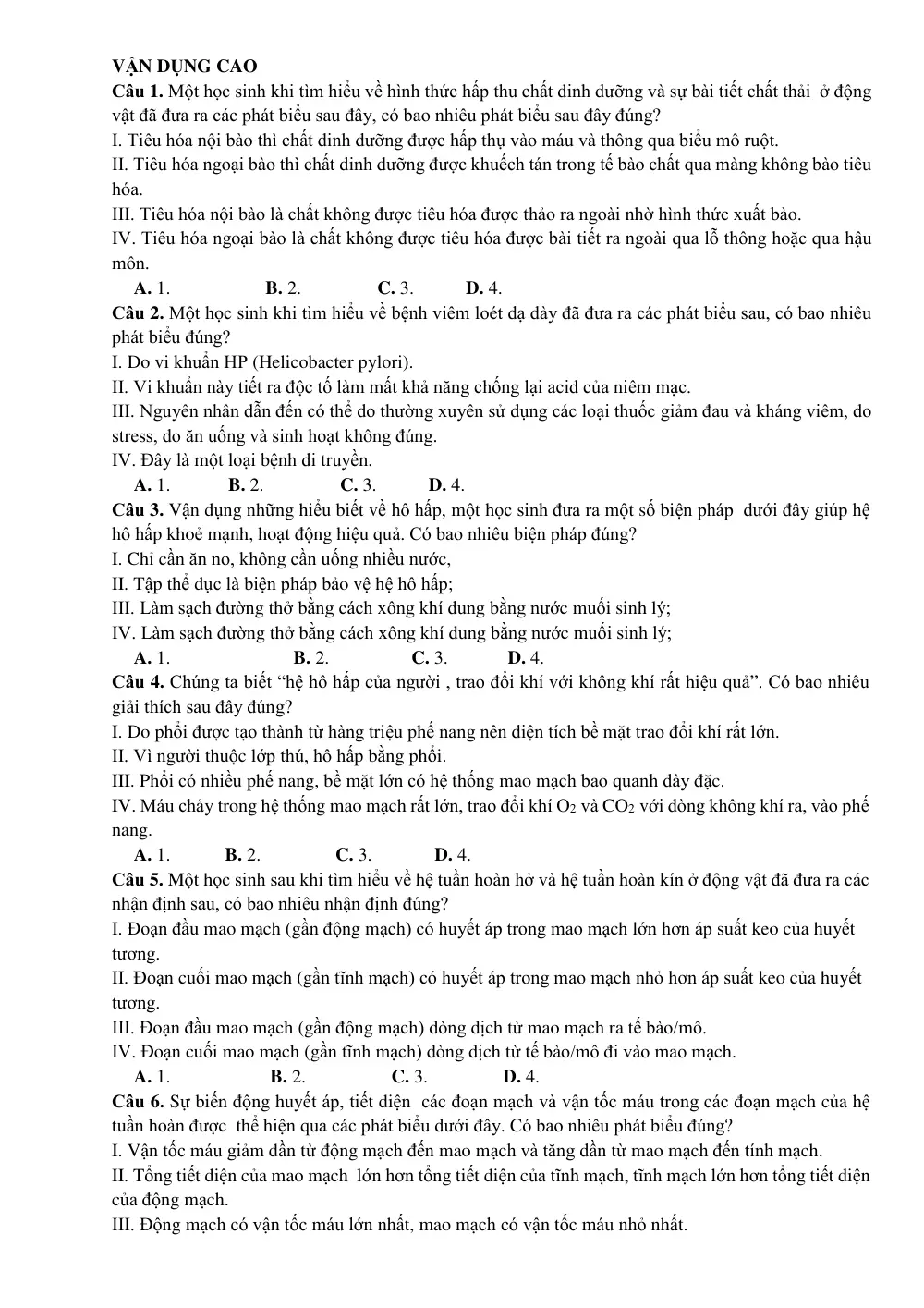 VẬN DỤNG CAO

Câu 1. Một học sinh khi tìm hiểu về hình thức hấp thu chất dinh dưỡng và sự bài tiết chất thải ở động vật đã đưa ra các phát biểu sau đây, có bao nhiêu phát biểu sau đây đúng?

I. Tiêu hóa nội bào thì chất dinh dưỡng được hấp thụ vào máu và thông qua biểu mô ruột.

II. Tiêu hóa ngoại bào thì chất dinh dưỡng được khuếch tán trong tế bào chất qua màng không bào tiêu hóa.

III. Tiêu hóa nội bào là chất không được tiêu hóa được thảo ra ngoài nhờ hình thức xuất bào.

IV. Tiêu hóa ngoại bào là chất không được tiêu hóa được bài tiết ra ngoài qua lỗ thông hoặc qua hậu môn.

A. 1. B. 2. C. 3. D. 4.

Câu 2. Một học sinh khi tìm hiểu về bệnh viêm loét dạ dày đã đưa ra các phát biểu sau, có bao nhiêu phát biểu đúng?

I. Do vi khuẩn HP (Helicobacter pylori).

II. Vi khuẩn này tiết ra độc tố làm mất khả năng chống lại acid của niêm mạc.

III. Nguyên nhân dẫn đến có thể do thường xuyên sử dụng các loại thuốc giảm đau và kháng viêm, do stress, do ăn uống và sinh hoạt không đúng.

IV. Đây là một loại bệnh di truyền.

A. 1. B. 2. C. 3. D. 4.

Câu 3. Vận dụng những hiểu biết về hô hấp, một học sinh đưa ra một số biện pháp dưới đây giúp hệ hô hấp khoẻ mạnh, hoạt động hiệu quả. Có bao nhiêu biện pháp đúng?

I. Chỉ cần ăn no, không cần uống nhiều nước,

II. Tập thể dục là biện pháp bảo vệ hệ hô hấp;

III. Làm sạch đường thở bằng cách xông khí dung bằng nước muối sinh lý;

IV. Làm sạch đường thở bằng cách xông khí dung bằng nước muối sinh lý;

A. 1. B. 2. C. 3. D. 4.

Câu 4. Chúng ta biết "hệ hô hấp của người , trao đổi khí với không khí rất hiệu quả". Có bao nhiêu giải thích sau đây đúng?

I. Do phổi được tạo thành từ hàng triệu phế nang nên diện tích bề mặt trao đổi khí rất lớn.

II. Vì người thuộc lớp thú, hô hấp bằng phổi.

III. Phổi có nhiều phế nang, bề mặt lớn có hệ thống mao mạch bao quanh dày đặc.

IV. Máu chảy trong hệ thống mao mạch rất lớn, trao đổi khí $O_2$ và $CO_2$ với dòng không khí ra, vào phế nang.

A. 1. B. 2. C. 3. D. 4.

Câu 5. Một học sinh sau khi tìm hiểu về hệ tuần hoàn hở và hệ tuần hoàn kín ở động vật đã đưa ra các nhận định sau, có bao nhiêu nhận định đúng?

I. Đoạn đầu mao mạch (gần động mạch) có huyết áp trong mao mạch lớn hơn áp suất keo của huyết tương.

II. Đoạn cuối mao mạch (gần tĩnh mạch) có huyết áp trong mao mạch nhỏ hơn áp suất keo của huyết tương.

III. Đoạn đầu mao mạch (gần động mạch) dòng dịch từ mao mạch ra tế bào/mô.

IV. Đoạn cuối mao mạch (gần tĩnh mạch) dòng dịch từ tế bào/mô đi vào mao mạch.

A. 1. B. 2. C. 3. D. 4.

Câu 6. Sự biến động huyết áp, tiết diện các đoạn mạch và vận tốc máu trong các đoạn mạch của hệ tuần hoàn được thể hiện qua các phát biểu dưới đây. Có bao nhiêu phát biểu đúng?

I. Vận tốc máu giảm dần từ động mạch đến mao mạch và tăng dần từ mao mạch đến tính mạch.

II. Tổng tiết diện của mao mạch lớn hơn tổng tiết diện của tĩnh mạch, tĩnh mạch lớn hơn tổng tiết diện của động mạch.

III. Động mạch có vận tốc máu lớn nhất, mao mạch có vận tốc máu nhỏ nhất.